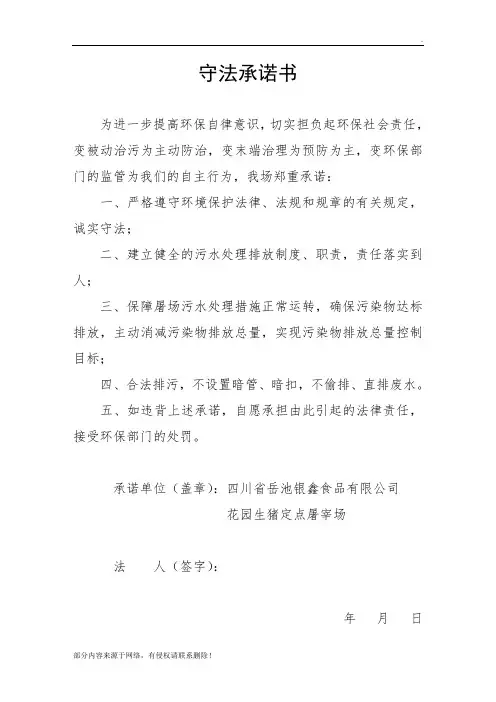 守法承诺书

为进一步提高环保自律意识，切实担负起环保社会责任，变被动治污为主动防治，变末端治理为预防为主，变环保部门的监管为我们的自主行为，我场郑重承诺：

一、严格遵守环境保护法律、法规和规章的有关规定，诚实守法；

二、建立健全的污水处理排放制度、职责，责任落实到人；

三、保障屠场污水处理措施正常运转，确保污染物达标排放，主动消减污染物排放总量，实现污染物排放总量控制目标；

四、合法排污，不设置暗管、暗扣，不偷排、直排废水。

五、如违背上述承诺，自愿承担由此引起的法律责任，接受环保部门的处罚。

承诺单位（盖章）：四川省岳池银鑫食品有限公司
花园生猪定点屠宰场

法　　人（签字）：

年　　月　　日

部分内容来源于网络，有侵权请联系删除！